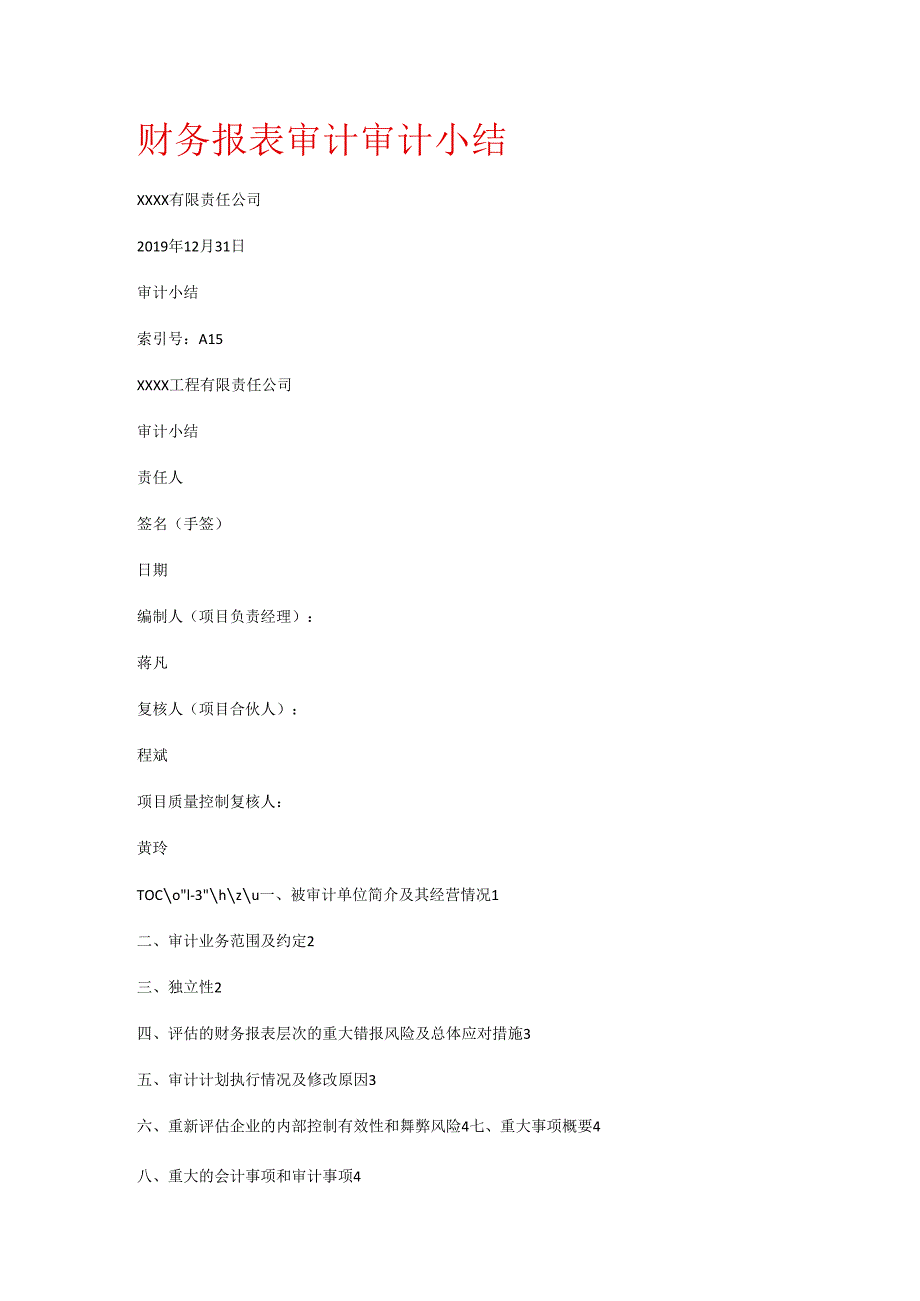 财务报表审计审计小结

XXXX有限责任公司

2019年12月31日

审计小结

索引号：A15

XXXX工程有限责任公司

审计小结

责任人

签名（手签）

日期

编制人（项目负责经理）：

蒋凡

复核人（项目合伙人）：

程斌

项目质量控制复核人：

黄玲

TOC\o"l-3"\h\z\u一、被审计单位简介及其经营情况1

二、审计业务范围及约定2

三、独立性2

四、评估的财务报表层次的重大错报风险及总体应对措施3

五、审计计划执行情况及修改原因3

六、重新评估企业的内部控制有效性和舞弊风险4七、重大事项概要4

八、重大的会计事项和审计事项4